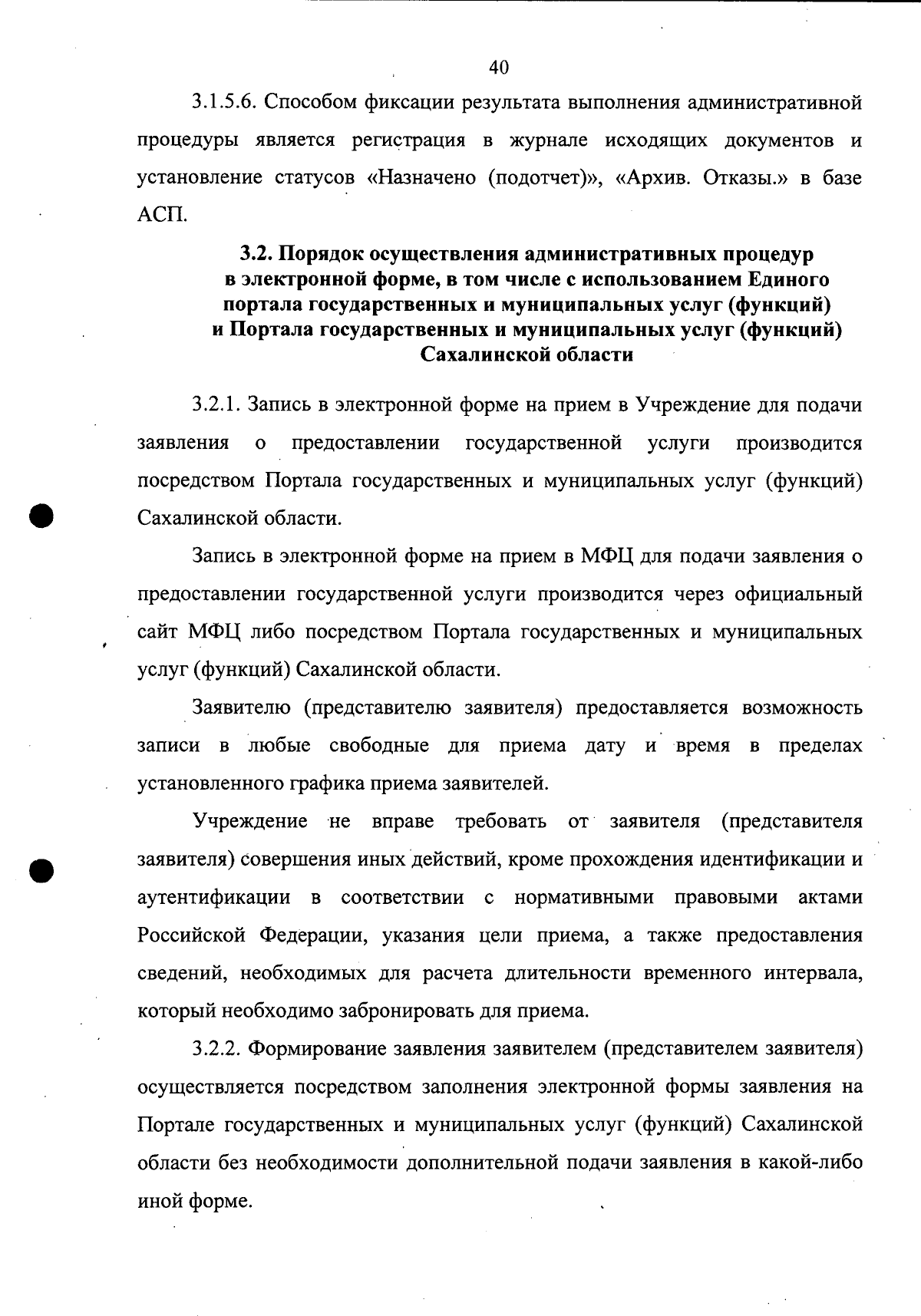 40

3.1.5.6. Способом фиксации результата выполнения административной процедуры является регистрация в журнале исходящих документов и установление статусов «Назначено (подотчет)», «Архив. Отказы.» в базе АСП.

3.2. Порядок осуществления административных процедур в электронной форме, в том числе с использованием Единого портала государственных и муниципальных услуг (функций) и Портала государственных и муниципальных услуг (функций) Сахалинской области

3.2.1. Запись в электронной форме на прием в Учреждение для подачи заявления о предоставлении государственной услуги производится посредством Портала государственных и муниципальных услуг (функций) Сахалинской области.

Запись в электронной форме на прием в МФЦ для подачи заявления о предоставлении государственной услуги производится через официальный сайт МФЦ либо посредством Портала государственных и муниципальных услуг (функций) Сахалинской области.

Заявителю (представителю заявителя) предоставляется возможность записи в любые свободные для приема дату и время в пределах установленного графика приема заявителей.

Учреждение не вправе требовать от заявителя (представителя заявителя) совершения иных действий, кроме прохождения идентификации и аутентификации в соответствии с нормативными правовыми актами Российской Федерации, указания цели приема, а также предоставления сведений, необходимых для расчета длительности временного интервала, который необходимо забронировать для приема.

3.2.2. Формирование заявления заявителем (представителем заявителя) осуществляется посредством заполнения электронной формы заявления на Портале государственных и муниципальных услуг (функций) Сахалинской области без необходимости дополнительной подачи заявления в какой-либо иной форме.